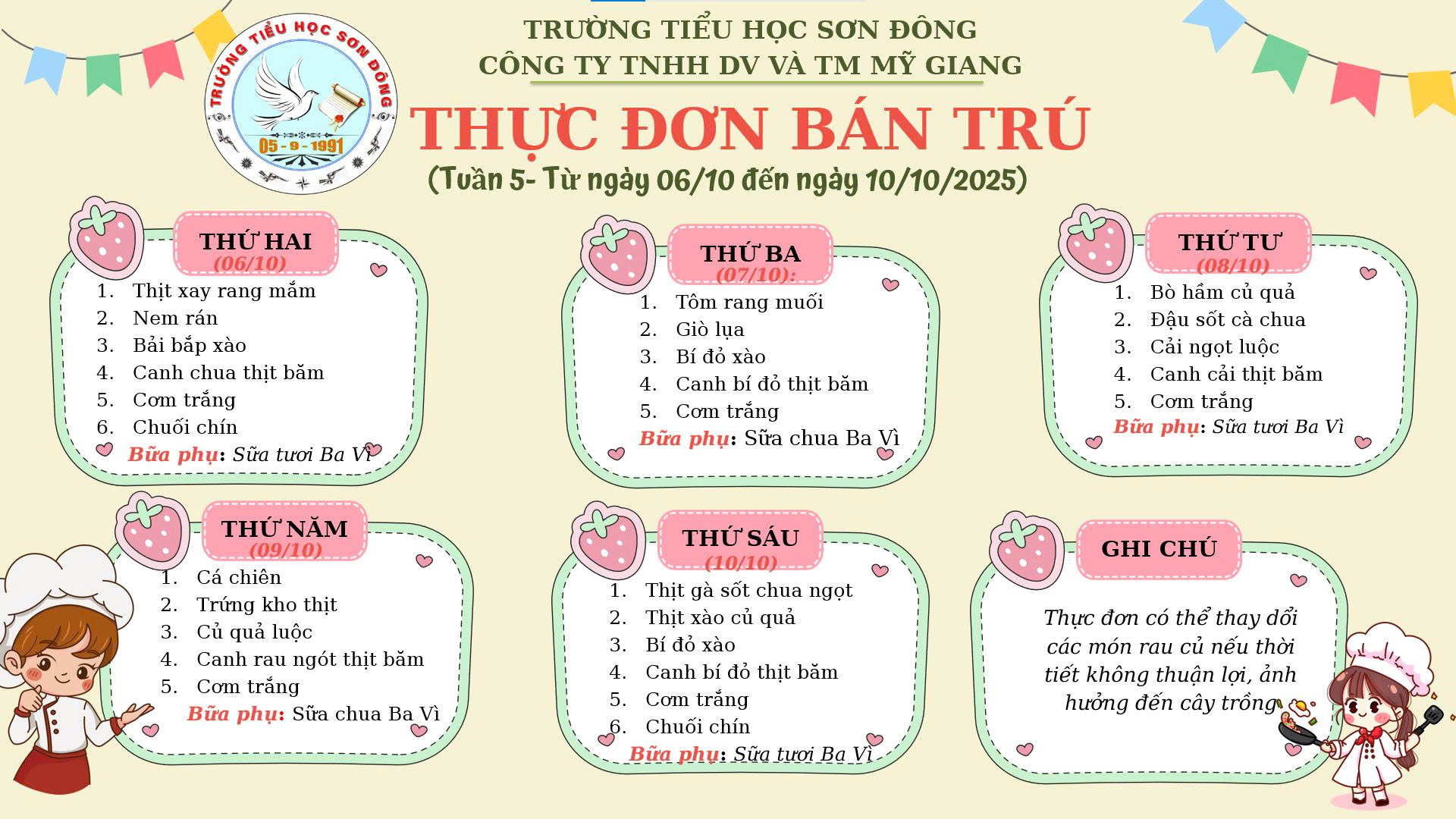 TRƯỜNG TIỂU HỌC SƠN ĐÔNG
05 - 9 - 1991

TRƯỜNG TIỂU HỌC SƠN ĐÔNG
CÔNG TY TNHH DV VÀ TM MỸ GIANG

THỰC ĐƠN BÁN TRÚ
(Tuần 5- Từ ngày 06/10 đến ngày 10/10/2025)

THỨ HAI
(06/10)
1. Thịt xay rang mắm
2. Nem rán
3. Bải bắp xào
4. Canh chua thịt băm
5. Cơm trắng
6. Chuối chín
Bữa phụ: Sữa tươi Ba Vì

THỨ BA
(07/10):
1. Tôm rang muối
2. Giò lụa
3. Bí đỏ xào
4. Canh bí đỏ thịt băm
5. Cơm trắng
Bữa phụ: Sữa chua Ba Vì

THỨ TƯ
(08/10)
1. Bò hầm củ quả
2. Đậu sốt cà chua
3. Cải ngọt luộc
4. Canh cải thịt băm
5. Cơm trắng
Bữa phụ: Sữa tươi Ba Vì

THỨ NĂM
(09/10)
1. Cá chiên
2. Trứng kho thịt
3. Củ quả luộc
4. Canh rau ngót thịt băm
5. Cơm trắng
Bữa phụ: Sữa chua Ba Vì

THỨ SÁU
(10/10)
1. Thịt gà sốt chua ngọt
2. Thịt xào củ quả
3. Bí đỏ xào
4. Canh bí đỏ thịt băm
5. Cơm trắng
6. Chuối chín
Bữa phụ: Sữa tươi Ba Vì

GHI CHÚ
Thực đơn có thể thay dổi các món rau củ nếu thời tiết không thuận lợi, ảnh hưởng đến cây trồng